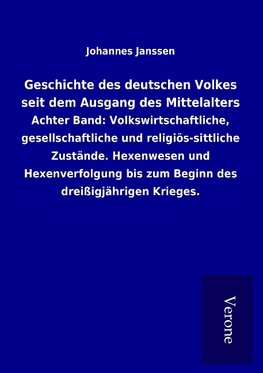 Johannes Janssen

Geschichte des deutschen Volkes seit dem Ausgang des Mittelalters

Achter Band: Volkswirtschaftliche, gesellschaftliche und religiös-sittliche Zustände. Hexenwesen und Hexenverfolgung bis zum Beginn des dreißigjährigen Krieges.

Verone